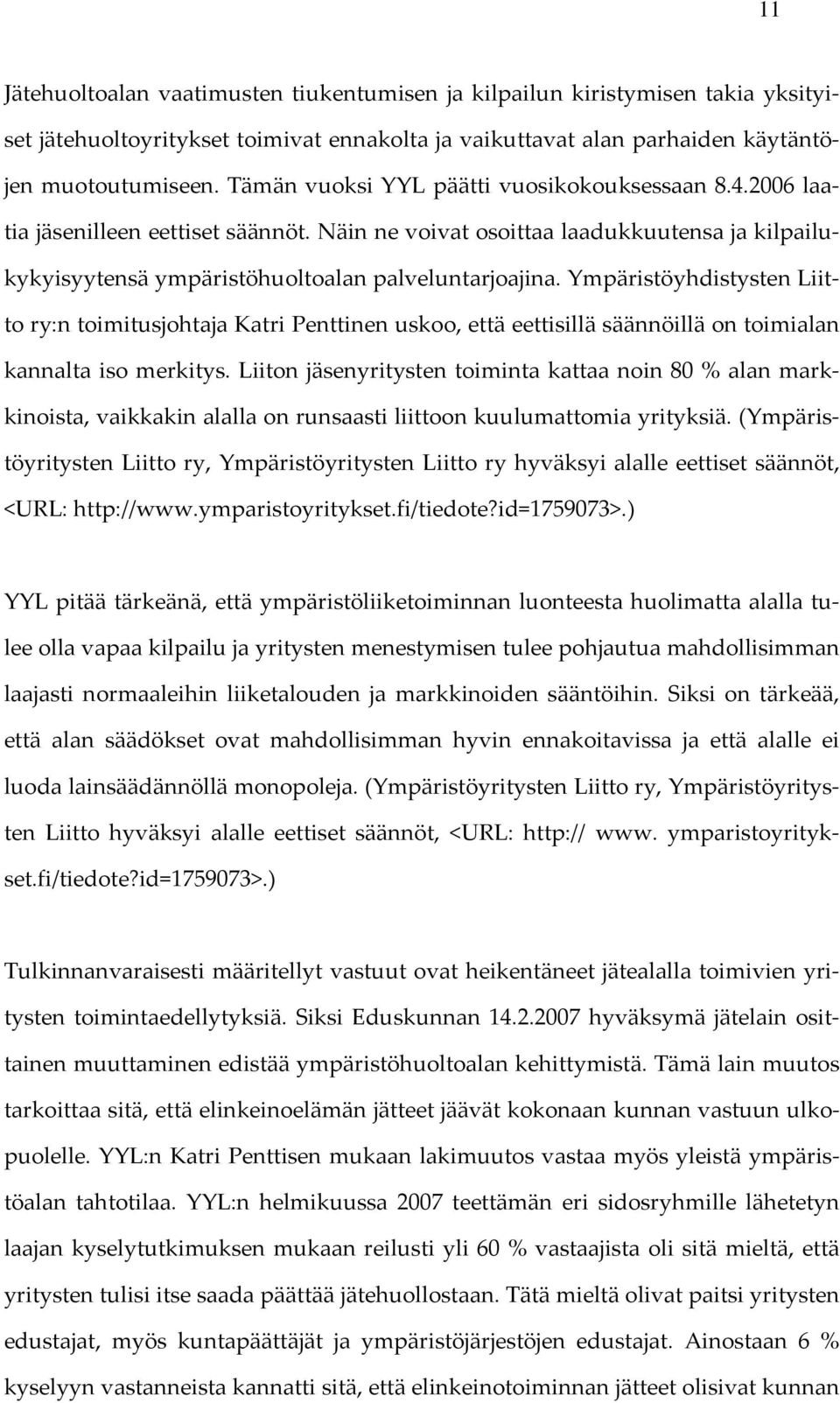 11

Jätehuoltoalan vaatimusten tiukentumisen ja kilpailun kiristymisen takia yksityiset jätehuoltoyritykset toimivat ennakolta ja vaikuttavat alan parhaiden käytäntöjen muotoutumiseen. Tämän vuoksi YYL päätti vuosikokouksessaan 8.4.2006 laatia jäsenilleen eettiset säännöt. Näin ne voivat osoittaa laadukkuutensa ja kilpailukykyisyytensä ympäristöhuoltoalan palveluntarjoajina. Ympäristöyhdistysten Liitto ry:n toimitusjohtaja Katri Penttinen uskoo, että eettisillä säännöillä on toimialan kannalta iso merkitys. Liiton jäsenyritysten toiminta kattaa noin 80 % alan markkinoista, vaikkakin alalla on runsaasti liittoon kuulumattomia yrityksiä. (Ympäristöyritysten Liitto ry, Ympäristöyritysten Liitto ry hyväksyi alalle eettiset säännöt, <URL: http://www.ymparistoyritykset.fi/tiedote?id=1759073>.)

YYL pitää tärkeänä, että ympäristöliiketoiminnan luonteesta huolimatta alalla tulee olla vapaa kilpailu ja yritysten menestymisen tulee pohjautua mahdollisimman laajasti normaaleihin liiketalouden ja markkinoiden sääntöihin. Siksi on tärkeää, että alan säädökset ovat mahdollisimman hyvin ennakoitavissa ja että alalle ei luoda lainsäädännöllä monopoleja. (Ympäristöyritysten Liitto ry, Ympäristöyritysten Liitto hyväksyi alalle eettiset säännöt, <URL: http:// www. ymparistoyritykset.fi/tiedote?id=1759073>.)

Tulkinnanvaraisesti määritellyt vastuut ovat heikentäneet jätealalla toimivien yritysten toimintaedellytyksiä. Siksi Eduskunnan 14.2.2007 hyväksymä jätelain osittainen muuttaminen edistää ympäristöhuoltoalan kehittymistä. Tämä lain muutos tarkoittaa sitä, että elinkeinoelämän jätteet jäävät kokonaan kunnan vastuun ulkopuolelle. YYL:n Katri Penttisen mukaan lakimuutos vastaa myös yleistä ympäristöalan tahtotilaa. YYL:n helmikuussa 2007 teettämän eri sidosryhmille lähetetyn laajan kyselytutkimuksen mukaan reilusti yli 60 % vastaajista oli sitä mieltä, että yritysten tulisi itse saada päättää jätehuollostaan. Tätä mieltä olivat paitsi yritysten edustajat, myös kuntapäättäjät ja ympäristöjärjestöjen edustajat. Ainostaan 6 % kyselyyn vastanneista kannatti sitä, että elinkeinotoiminnan jätteet olisivat kunnan